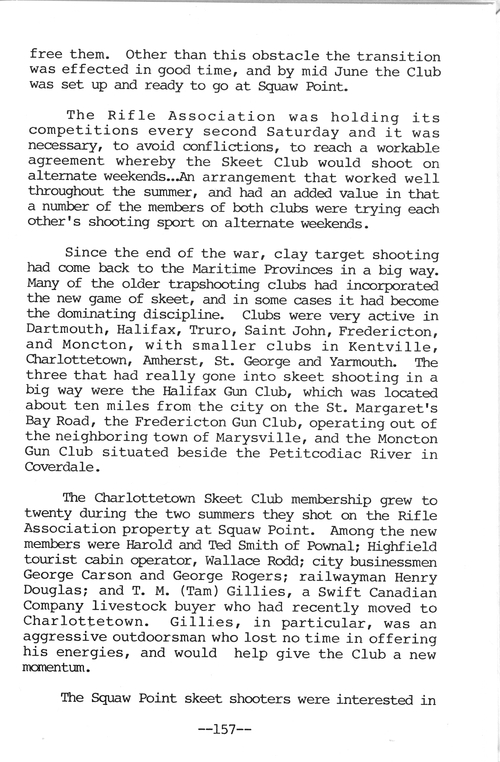 free them. Other than this obstacle the transition was effected in good time, and by mid June the Club was set up and ready to go at Squaw Point.

The Rifle Association was holding its competitions every second Saturday and it was necessary, to avoid conflictions, to reach a workable agreement whereby the Skeet Club would shoot on alternate weekends...An arrangement that worked well throughout the summer, and had an added value in that a number of the members of both clubs were trying each other's shooting sport on alternate weekends.

Since the end of the war, clay target shooting had come back to the Maritime Provinces in a big way. Many of the older trapshooting clubs had incorporated the new game of skeet, and in some cases it had become the dominating discipline. Clubs were very active in Dartmouth, Halifax, Truro, Saint John, Fredericton, and Moncton, with smaller clubs in Kentville, Charlottetown, Amherst, St. George and Yarmouth. The three that had really gone into skeet shooting in a big way were the Halifax Gun Club, which was located about ten miles from the city on the St. Margaret's Bay Road, the Fredericton Gun Club, operating out of the neighboring town of Marysville, and the Moncton Gun Club situated beside the Petitcodiac River in Coverdale.

The Charlottetown Skeet Club membership grew to twenty during the two summers they shot on the Rifle Association property at Squaw Point. Among the new members were Harold and Ted Smith of Pownal; Highfield tourist cabin operator, Wallace Rodd; city businessmen George Carson and George Rogers; railwayman Henry Douglas; and T. M. (Tam) Gillies, a Swift Canadian Company livestock buyer who had recently moved to Charlottetown. Gillies, in particular, was an aggressive outdoorsman who lost no time in offering his energies, and would help give the Club a new momentum.

The Squaw Point skeet shooters were interested in

--157--